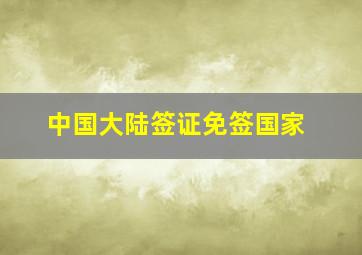 中国大陆签证免签国家